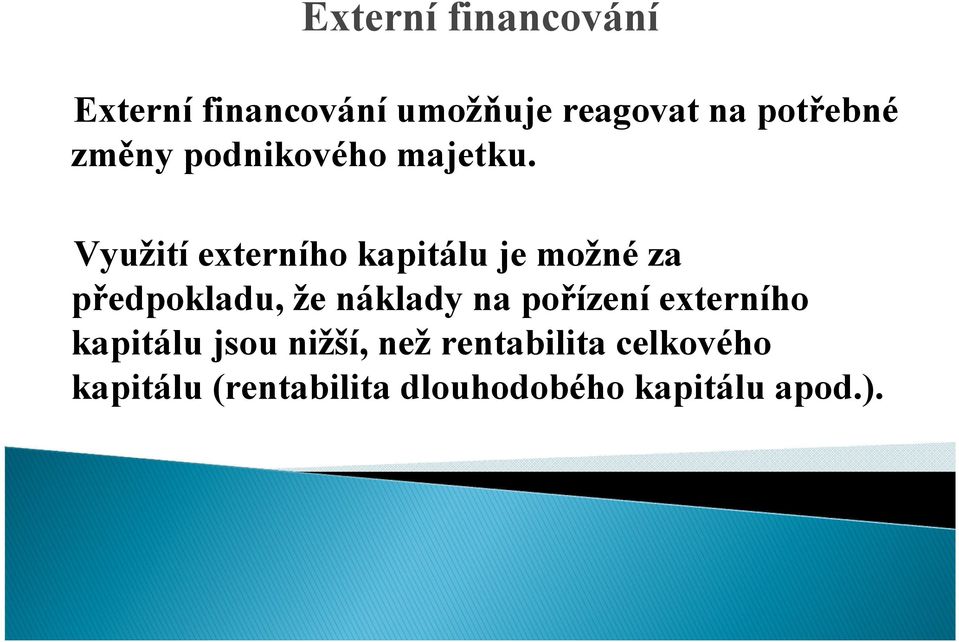 Externí financování

Externí financování umožňuje reagovat na potřebné změny podnikového majetku.

Využití externího kapitálu je možné za předpokladu, že náklady na pořízení externího kapitálu jsou nižší, než rentabilita celkového kapitálu (rentabilita dlouhodobého kapitálu apod.).